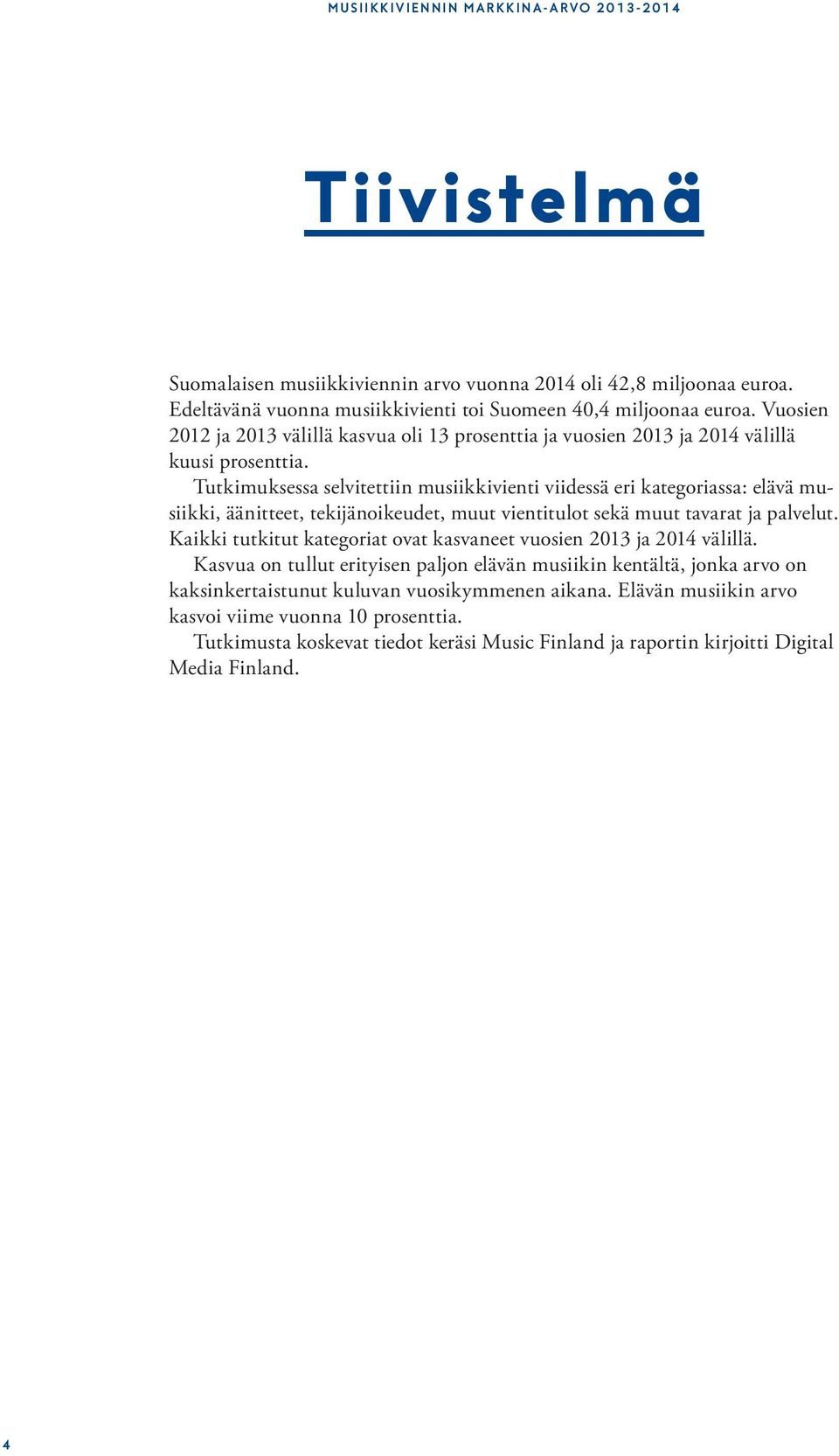 MUSIIKKIVIENNIN MARKKINA-ARVO 2013-2014

Tiivistelmä

Suomalaisen musiikkiviennin arvo vuonna 2014 oli 42,8 miljoonaa euroa. Edeltävänä vuonna musiikkivienti toi Suomeen 40,4 miljoonaa euroa. Vuosien 2012 ja 2013 välillä kasvua oli 13 prosenttia ja vuosien 2013 ja 2014 välillä kuusi prosenttia.

Tutkimuksessa selvitettiin musiikkivienti viidessä eri kategoriassa: elävä musiikki, äänitteet, tekijänoikeudet, muut vientitulot sekä muut tavarat ja palvelut. Kaikki tutkitut kategoriat ovat kasvaneet vuosien 2013 ja 2014 välillä.

Kasvua on tullut erityisen paljon elävän musiikin kentältä, jonka arvo on kaksinkertaistunut kuluvan vuosikymmenen aikana. Elävän musiikin arvo kasvoi viime vuonna 10 prosenttia.

Tutkimusta koskevat tiedot keräsi Music Finland ja raportin kirjoitti Digital Media Finland.

4